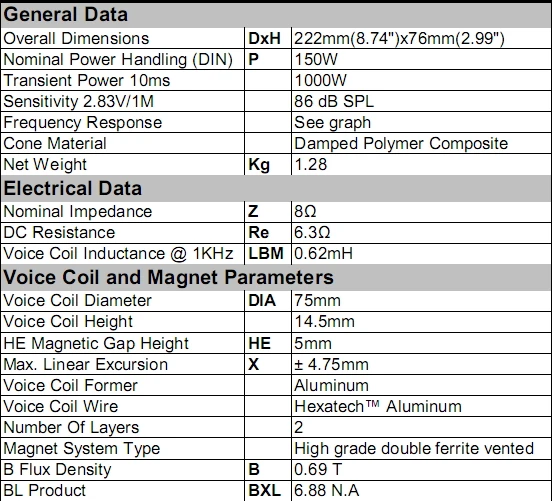 | General Data | | |
|---|---|---|
| Overall Dimensions | DxH | 222mm(8.74")x76mm(2.99") |
| Nominal Power Handling (DIN) | P | 150W |
| Transient Power 10ms | | 1000W |
| Sensitivity 2.83V/1M | | 86 dB SPL |
| Frequency Response | | See graph |
| Cone Material | | Damped Polymer Composite |
| Net Weight | Kg | 1.28 |
| Electrical Data | | |
| Nominal Impedance | Z | 8Ω |
| DC Resistance | Re | 6.3Ω |
| Voice Coil Inductance @ 1KHz | LBM | 0.62mH |
| Voice Coil and Magnet Parameters | | |
| Voice Coil Diameter | DIA | 75mm |
| Voice Coil Height | | 14.5mm |
| HE Magnetic Gap Height | HE | 5mm |
| Max. Linear Excursion | X | ± 4.75mm |
| Voice Coil Former | | Aluminum |
| Voice Coil Wire | | Hexatech™ Aluminum |
| Number Of Layers | | 2 |
| Magnet System Type | | High grade double ferrite vented |
| B Flux Density | B | 0.69 T |
| BL Product | BXL | 6.88 N.A |